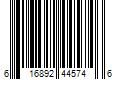 6 16892 44574 6